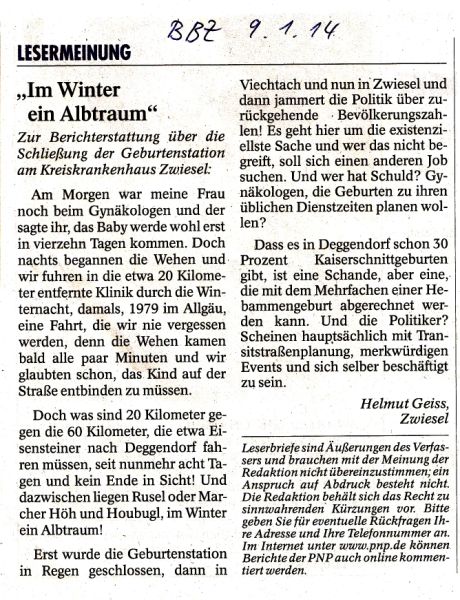 BBZ 9.1.14

LESERMEINUNG

„Im Winter ein Albtraum“

Zur Berichterstattung über die Schließung der Geburtenstation am Kreiskrankenhaus Zwiesel:

Am Morgen war meine Frau noch beim Gynäkologen und der sagte ihr, das Baby werde wohl erst in vierzehn Tagen kommen. Doch nachts begannen die Wehen und wir fuhren in die etwa 20 Kilometer entfernte Klinik durch die Winternacht, damals, 1979 im Allgäu, eine Fahrt, die wir nie vergessen werden, denn die Wehen kamen bald alle paar Minuten und wir glaubten schon, das Kind auf der Straße entbinden zu müssen.

Doch was sind 20 Kilometer gegen die 60 Kilometer, die etwa Eisensteiner nach Deggendorf fahren müssen, seit nunmehr acht Tagen und kein Ende in Sicht! Und dazwischen liegen Rusel oder Marcher Höh und Houbugl, im Winter ein Albtraum!

Erst wurde die Geburtenstation in Regen geschlossen, dann in Viechtach und nun in Zwiesel und dann jammert die Politik über zurückgehende Bevölkerungszahlen! Es geht hier um die existenziellste Sache und wer das nicht begreift, soll sich einen anderen Job suchen. Und wer hat Schuld? Gynäkologen, die Geburten zu ihren üblichen Dienstzeiten planen wollen?

Dass es in Deggendorf schon 30 Prozent Kaiserschnittgeburten gibt, ist eine Schande, aber eine, die mit dem Mehrfachen einer Hebammengeburt abgerechnet werden kann. Und die Politiker? Scheinen hauptsächlich mit Transitstraßenplanung, merkwürdigen Events und sich selber beschäftigt zu sein.

Helmut Geiss, Zwiesel

Leserbriefe sind Äußerungen des Verfassers und brauchen mit der Meinung der Redaktion nicht übereinzustimmen; ein Anspruch auf Abdruck besteht nicht. Die Redaktion behält sich das Recht zu sinnwahrenden Kürzungen vor. Bitte geben Sie für eventuelle Rückfragen Ihre Adresse und Ihre Telefonnummer an. Im Internet unter www.pnp.de können Berichte der PNP auch online kommentiert werden.